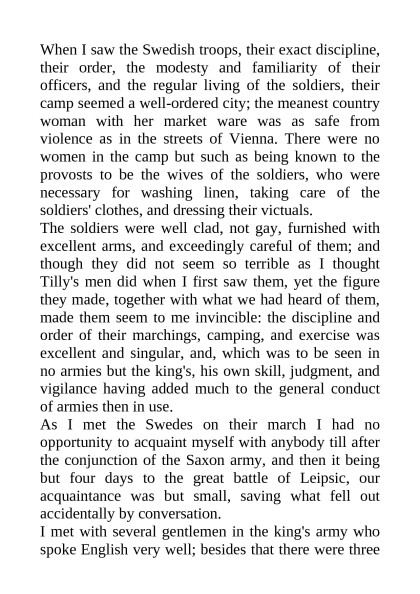 When I saw the Swedish troops, their exact discipline, their order, the modesty and familiarity of their officers, and the regular living of the soldiers, their camp seemed a well-ordered city; the meanest country woman with her market ware was as safe from violence as in the streets of Vienna. There were no women in the camp but such as being known to the provosts to be the wives of the soldiers, who were necessary for washing linen, taking care of the soldiers' clothes, and dressing their victuals.
The soldiers were well clad, not gay, furnished with excellent arms, and exceedingly careful of them; and though they did not seem so terrible as I thought Tilly's men did when I first saw them, yet the figure they made, together with what we had heard of them, made them seem to me invincible: the discipline and order of their marchings, camping, and exercise was excellent and singular, and, which was to be seen in no armies but the king's, his own skill, judgment, and vigilance having added much to the general conduct of armies then in use.
As I met the Swedes on their march I had no opportunity to acquaint myself with anybody till after the conjunction of the Saxon army, and then it being but four days to the great battle of Leipsic, our acquaintance was but small, saving what fell out accidentally by conversation.
I met with several gentlemen in the king's army who spoke English very well; besides that there were three